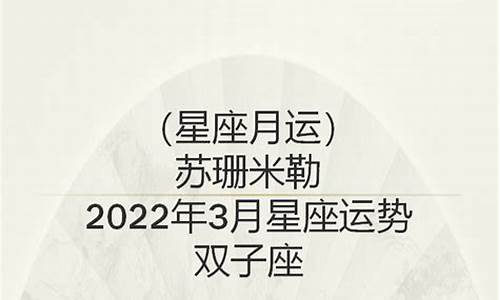 (星座月运)
苏珊米勒
2022年3月星座运势
双子座